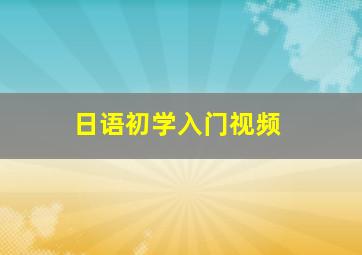 日语初学入门视频